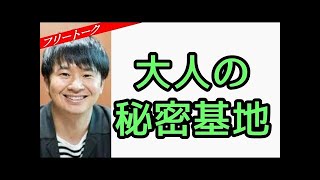 フリートーク

大人の
秘密基地